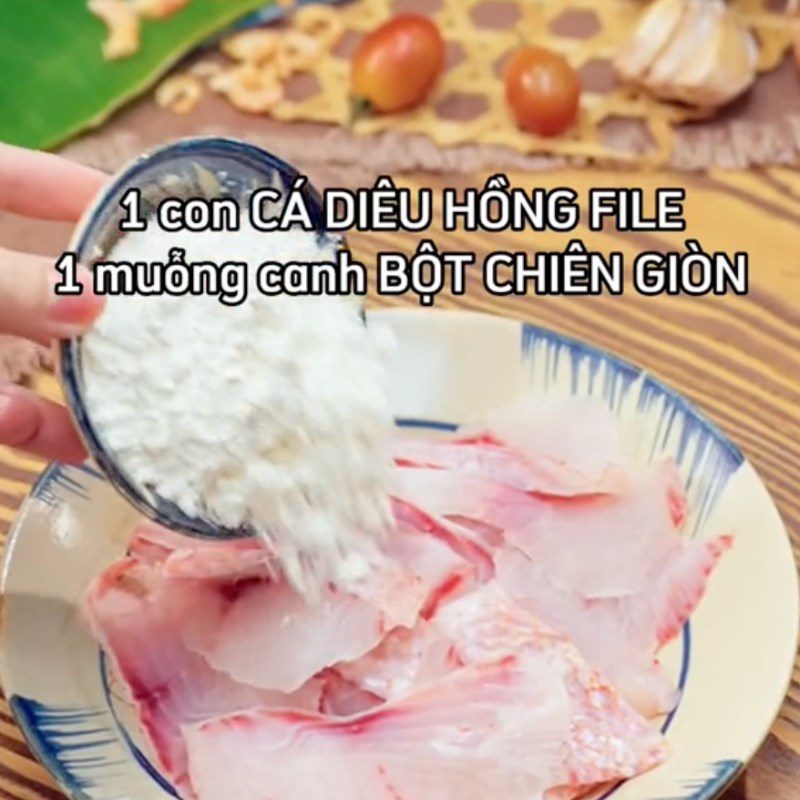 1 con CÁ DIÊU HỒNG FILE
1 muỗng canh BỘT CHIÊN GIÒN